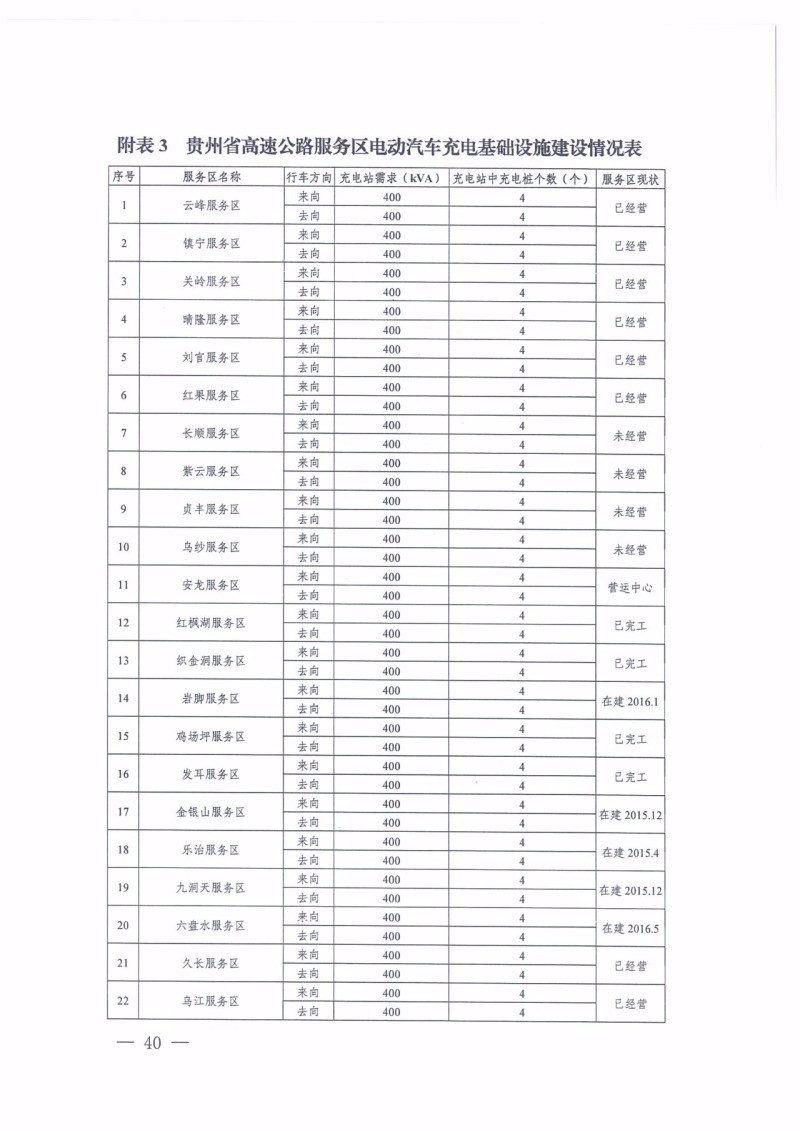 附表 3 贵州省高速公路服务区电动汽车充电基础设施建设情况表

| 序号 | 服务区名称 | 行车方向 | 充电站需求（kVA） | 充电站中充电桩个数（个） | 服务区现状 |
|---|---|---|---|---|---|
| 1 | 云峰服务区 | 来向 | 400 | 4 | 已经营 |
| | | 去向 | 400 | 4 | |
| 2 | 镇宁服务区 | 来向 | 400 | 4 | 已经营 |
| | | 去向 | 400 | 4 | |
| 3 | 关岭服务区 | 来向 | 400 | 4 | 已经营 |
| | | 去向 | 400 | 4 | |
| 4 | 晴隆服务区 | 来向 | 400 | 4 | 已经营 |
| | | 去向 | 400 | 4 | |
| 5 | 刘官服务区 | 来向 | 400 | 4 | 已经营 |
| | | 去向 | 400 | 4 | |
| 6 | 红果服务区 | 来向 | 400 | 4 | 已经营 |
| | | 去向 | 400 | 4 | |
| 7 | 长顺服务区 | 来向 | 400 | 4 | 未经营 |
| | | 去向 | 400 | 4 | |
| 8 | 紫云服务区 | 来向 | 400 | 4 | 未经营 |
| | | 去向 | 400 | 4 | |
| 9 | 贞丰服务区 | 来向 | 400 | 4 | 未经营 |
| | | 去向 | 400 | 4 | |
| 10 | 乌纱服务区 | 来向 | 400 | 4 | 未经营 |
| | | 去向 | 400 | 4 | |
| 11 | 安龙服务区 | 来向 | 400 | 4 | 营运中心 |
| | | 去向 | 400 | 4 | |
| 12 | 红枫湖服务区 | 来向 | 400 | 4 | 已完工 |
| | | 去向 | 400 | 4 | |
| 13 | 织金洞服务区 | 来向 | 400 | 4 | 已完工 |
| | | 去向 | 400 | 4 | |
| 14 | 岩脚服务区 | 来向 | 400 | 4 | 在建 2016.1 |
| | | 去向 | 400 | 4 | |
| 15 | 鸡场坪服务区 | 来向 | 400 | 4 | 已完工 |
| | | 去向 | 400 | 4 | |
| 16 | 发耳服务区 | 来向 | 400 | 4 | 已完工 |
| | | 去向 | 400 | 4 | |
| 17 | 金银山服务区 | 来向 | 400 | 4 | 在建 2015.12 |
| | | 去向 | 400 | 4 | |
| 18 | 乐治服务区 | 来向 | 400 | 4 | 在建 2015.4 |
| | | 去向 | 400 | 4 | |
| 19 | 九洞天服务区 | 来向 | 400 | 4 | 在建 2015.12 |
| | | 去向 | 400 | 4 | |
| 20 | 六盘水服务区 | 来向 | 400 | 4 | 在建 2016.5 |
| | | 去向 | 400 | 4 | |
| 21 | 久长服务区 | 来向 | 400 | 4 | 已经营 |
| | | 去向 | 400 | 4 | |
| 22 | 乌江服务区 | 来向 | 400 | 4 | 已经营 |
| | | 去向 | 400 | 4 | |

— 40 —